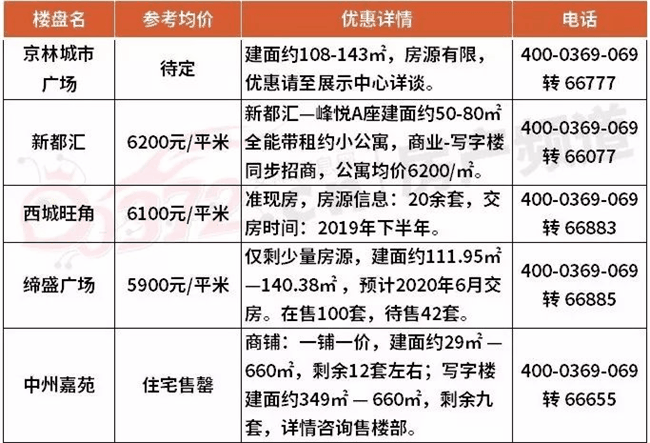 | 楼盘名 | 参考均价 | 优惠详情 | 电话 |
|---|---|---|---|
| 京林城市广场 | 待定 | 建面约108-143㎡，房源有限，优惠请至展示中心详谈。 | 400-0369-069 转 66777 |
| 新都汇 | 6200元/平米 | 新都汇—峰悦A座建面约50-80㎡全能带租约小公寓，商业-写字楼同步招商，公寓均价6200/㎡。 | 400-0369-069 转 66077 |
| 西城旺角 | 6100元/平米 | 准现房，房源信息：20余套，交房时间：2019年下半年。 | 400-0369-069 转 66883 |
| 缔盛广场 | 5900元/平米 | 仅剩少量房源，建面约111.95㎡—140.38㎡，预计2020年6月交房。在售100套，待售42套。 | 400-0369-069 转 66885 |
| 中州嘉苑 | 住宅售罄 | 商铺：一铺一价，建面约29㎡—660㎡，剩余12套左右；写字楼建面约349㎡—660㎡，剩余九套，详情咨询售楼部。 | 400-0369-069 转 66655 |